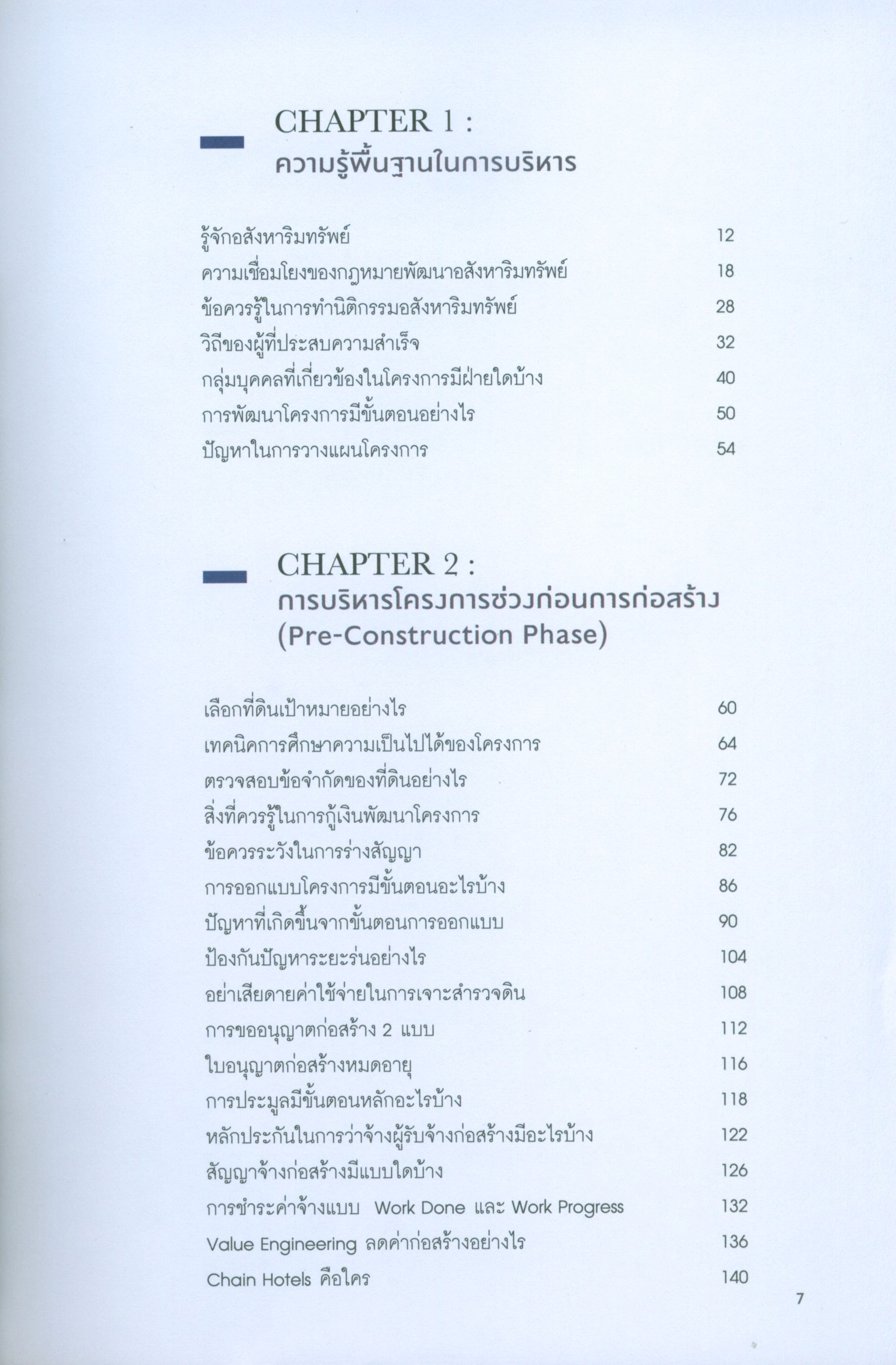 CHAPTER 1 :
ความรู้พื้นฐานในการบริหาร

รู้จักอสังหาริมทรัพย์ 12
ความเชื่อมโยงของกฎหมายพัฒนาอสังหาริมทรัพย์ 18
ข้อควรรู้ในการทำนิติกรรมอสังหาริมทรัพย์ 28
วิถีของผู้ที่ประสบความสำเร็จ 32
กลุ่มบุคคลที่เกี่ยวข้องในโครงการมีฝ่ายใดบ้าง 40
การพัฒนาโครงการมีขั้นตอนอย่างไร 50
ปัญหาในการวางแผนโครงการ 54

CHAPTER 2 :
การบริหารโครงการช่วงก่อนการก่อสร้าง
(Pre-Construction Phase)

เลือกที่ดินเป้าหมายอย่างไร 60
เทคนิคการศึกษาความเป็นไปได้ของโครงการ 64
ตรวจสอบข้อจำกัดของที่ดินอย่างไร 72
สิ่งที่ควรรู้ในการกู้เงินพัฒนาโครงการ 76
ข้อควรระวังในการร่างสัญญา 82
การออกแบบโครงการมีขั้นตอนอะไรบ้าง 86
ปัญหาที่เกิดขึ้นจากขั้นตอนการออกแบบ 90
ป้องกันปัญหาระยะร่นอย่างไร 104
อย่าเสียดายค่าใช้จ่ายในการเจาะสำรวจดิน 108
การขออนุญาตก่อสร้าง 2 แบบ 112
ใบอนุญาตก่อสร้างหมดอายุ 116
การประมูลมีขั้นตอนหลักอะไรบ้าง 118
หลักประกันในการว่าจ้างผู้รับจ้างก่อสร้างมีอะไรบ้าง 122
สัญญาจ้างก่อสร้างมีแบบใดบ้าง 126
การชำระค่าจ้างแบบ Work Done และ Work Progress 132
Value Engineering ลดค่าก่อสร้างอย่างไร 136
Chain Hotels คือใคร 140

7